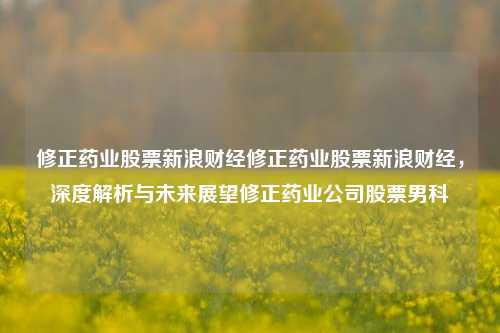 修正药业股票新浪财经修正药业股票新浪财经，深度解析与未来展望修正药业公司股票男科